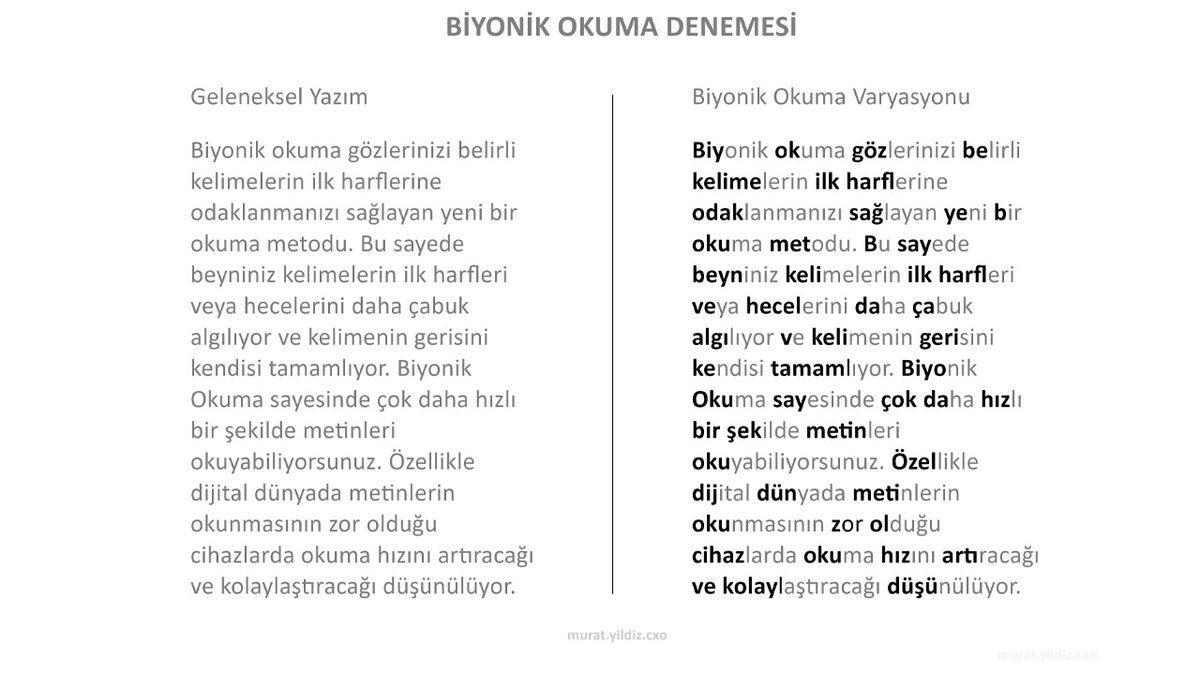 BİYONİK OKUMA DENEMESİ

Geleneksel Yazım

Biyonik okuma gözlerinizi belirli kelimelerin ilk harflerine odaklanmanızı sağlayan yeni bir okuma metodu. Bu sayede beyniniz kelimelerin ilk harfleri veya hecelerini daha çabuk algılıyor ve kelimenin gerisini kendisi tamamlıyor. Biyonik Okuma sayesinde çok daha hızlı bir şekilde metinleri okuyabiliyorsunuz. Özellikle dijital dünyada metinlerin okunmasının zor olduğu cihazlarda okuma hızını artıracağı ve kolaylaştıracağı düşünülüyor.

Biyonik Okuma Varyasyonu

Biyonik okuma gözlerinizi belirli kelimelerin ilk harflerine odaklanmanızı sağlayan yeni bir okuma metodu. Bu sayede beyniniz kelimelerin ilk harfleri veya hecelerini daha çabuk algılıyor ve kelimenin gerisini kendisi tamamlıyor. Biyonik Okuma sayesinde çok daha hızlı bir şekilde metinleri okuyabiliyorsunuz. Özellikle dijital dünyada metinlerin okunmasının zor olduğu cihazlarda okuma hızını artıracağı ve kolaylaştıracağı düşünülüyor.

murat.yildiz.cxo

murat.yildiz.cxo